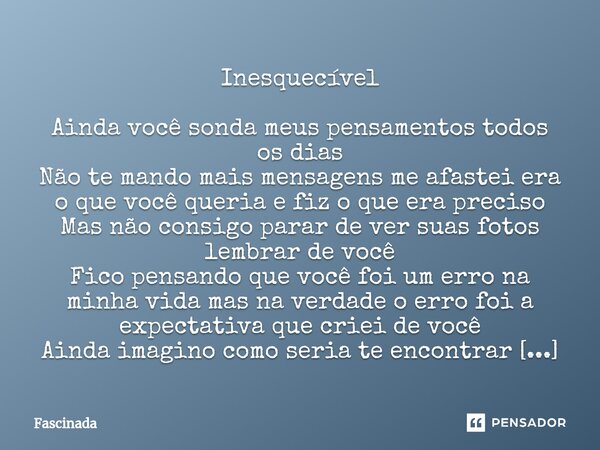 Inesquecível

Ainda você sonda meus pensamentos todos os dias
Não te mando mais mensagens me afastei era o que você queria e fiz o que era preciso
Mas não consigo parar de ver suas fotos lembrar de você
Fico pensando que você foi um erro na minha vida mas na verdade o erro foi a expectativa que criei de você
Ainda imagino como seria te encontrar [...]

Fascinada

PENSADOR